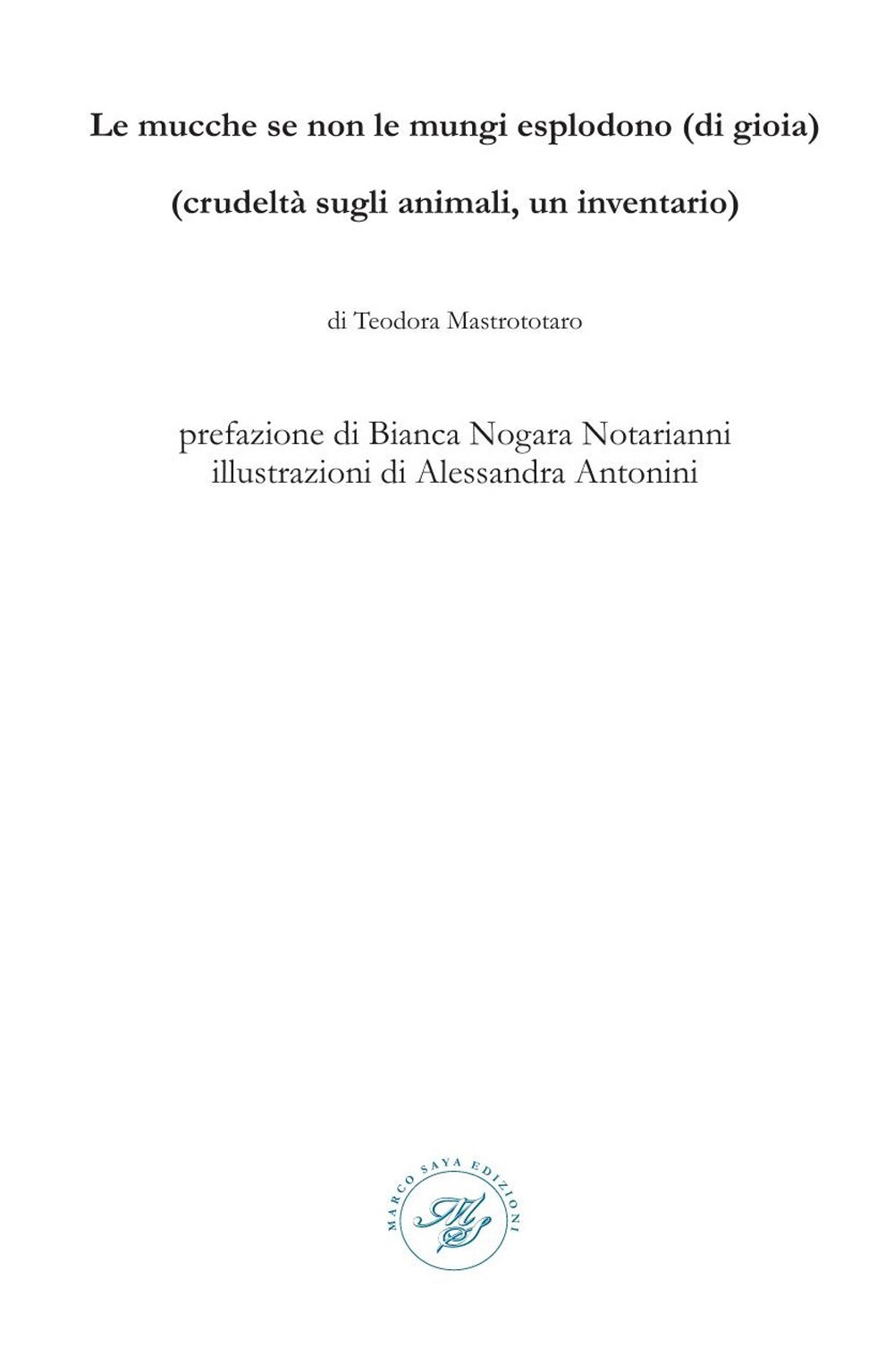 Le mucche se non le mungi esplodono (di gioia)

(crudeltà sugli animali, un inventario)

di Teodora Mastrototaro

prefazione di Bianca Nogara Notarianni
illustrazioni di Alessandra Antonini

MARCO SAYA EDIZIONI
MS